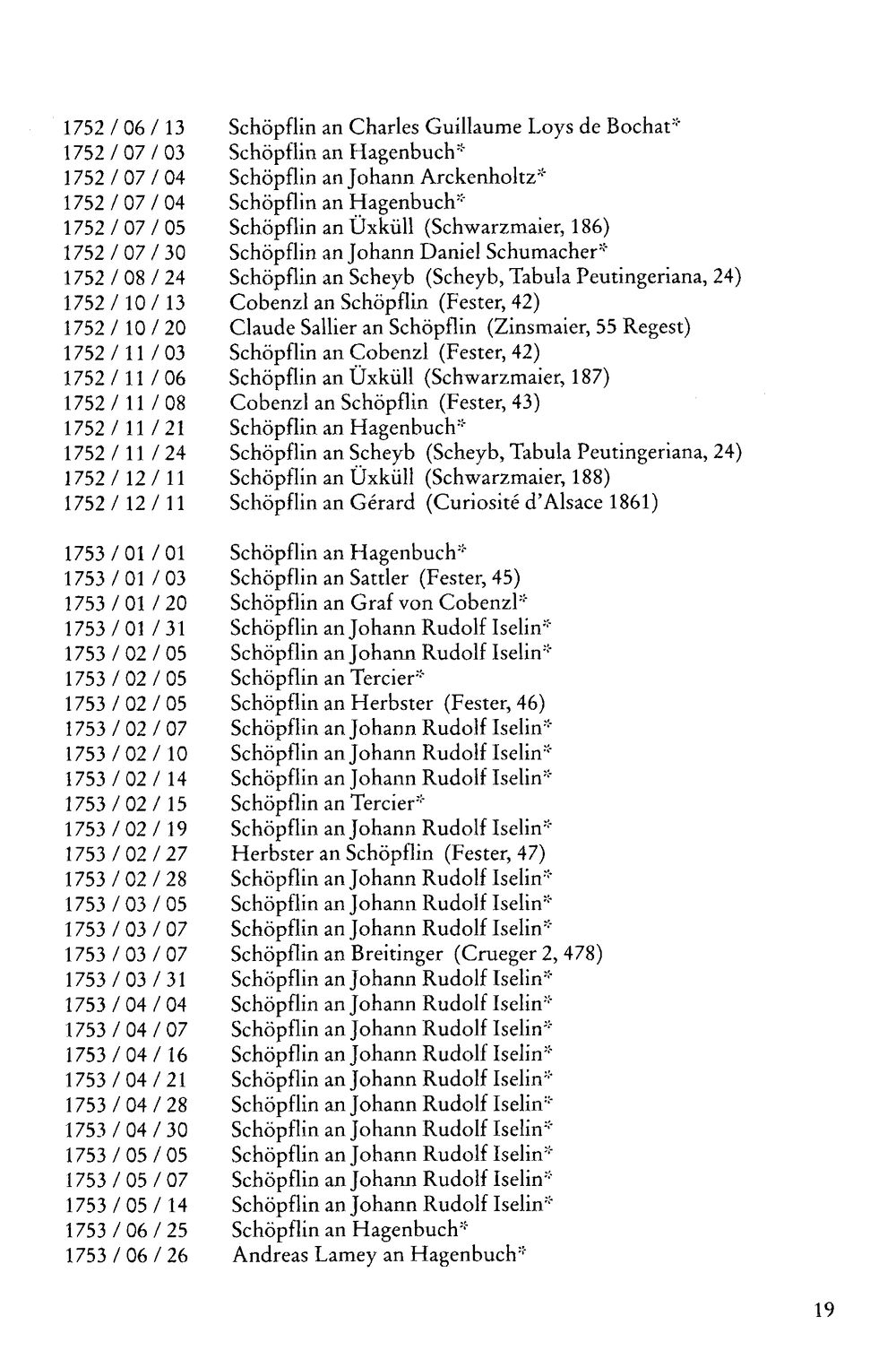 1752 / 06 / 13 Schöpflin an Charles Guillaume Loys de Bochat*
1752 / 07 / 03 Schöpflin an Hagenbuch*
1752 / 07 / 04 Schöpflin an Johann Arckenholtz*
1752 / 07 / 04 Schöpflin an Hagenbuch*
1752 / 07 / 05 Schöpflin an Üxküll (Schwarzmaier, 186)
1752 / 07 / 30 Schöpflin an Johann Daniel Schumacher*
1752 / 08 / 24 Schöpflin an Scheyb (Scheyb, Tabula Peutingeriana, 24)
1752 / 10 / 13 Cobenzl an Schöpflin (Fester, 42)
1752 / 10 / 20 Claude Sallier an Schöpflin (Zinsmaier, 55 Regest)
1752 / 11 / 03 Schöpflin an Cobenzl (Fester, 42)
1752 / 11 / 06 Schöpflin an Üxküll (Schwarzmaier, 187)
1752 / 11 / 08 Cobenzl an Schöpflin (Fester, 43)
1752 / 11 / 21 Schöpflin an Hagenbuch*
1752 / 11 / 24 Schöpflin an Scheyb (Scheyb, Tabula Peutingeriana, 24)
1752 / 12 / 11 Schöpflin an Üxküll (Schwarzmaier, 188)
1752 / 12 / 11 Schöpflin an Gérard (Curiosité d'Alsace 1861)

1753 / 01 / 01 Schöpflin an Hagenbuch*
1753 / 01 / 03 Schöpflin an Sattler (Fester, 45)
1753 / 01 / 20 Schöpflin an Graf von Cobenzl*
1753 / 01 / 31 Schöpflin an Johann Rudolf Iselin*
1753 / 02 / 05 Schöpflin an Johann Rudolf Iselin*
1753 / 02 / 05 Schöpflin an Tercier*
1753 / 02 / 05 Schöpflin an Herbster (Fester, 46)
1753 / 02 / 07 Schöpflin an Johann Rudolf Iselin*
1753 / 02 / 10 Schöpflin an Johann Rudolf Iselin*
1753 / 02 / 14 Schöpflin an Johann Rudolf Iselin*
1753 / 02 / 15 Schöpflin an Tercier*
1753 / 02 / 19 Schöpflin an Johann Rudolf Iselin*
1753 / 02 / 27 Herbster an Schöpflin (Fester, 47)
1753 / 02 / 28 Schöpflin an Johann Rudolf Iselin*
1753 / 03 / 05 Schöpflin an Johann Rudolf Iselin*
1753 / 03 / 07 Schöpflin an Johann Rudolf Iselin*
1753 / 03 / 07 Schöpflin an Breitinger (Crueger 2, 478)
1753 / 03 / 31 Schöpflin an Johann Rudolf Iselin*
1753 / 04 / 04 Schöpflin an Johann Rudolf Iselin*
1753 / 04 / 07 Schöpflin an Johann Rudolf Iselin*
1753 / 04 / 16 Schöpflin an Johann Rudolf Iselin*
1753 / 04 / 21 Schöpflin an Johann Rudolf Iselin*
1753 / 04 / 28 Schöpflin an Johann Rudolf Iselin*
1753 / 04 / 30 Schöpflin an Johann Rudolf Iselin*
1753 / 05 / 05 Schöpflin an Johann Rudolf Iselin*
1753 / 05 / 07 Schöpflin an Johann Rudolf Iselin*
1753 / 05 / 14 Schöpflin an Johann Rudolf Iselin*
1753 / 06 / 25 Schöpflin an Hagenbuch*
1753 / 06 / 26 Andreas Lamey an Hagenbuch*

19